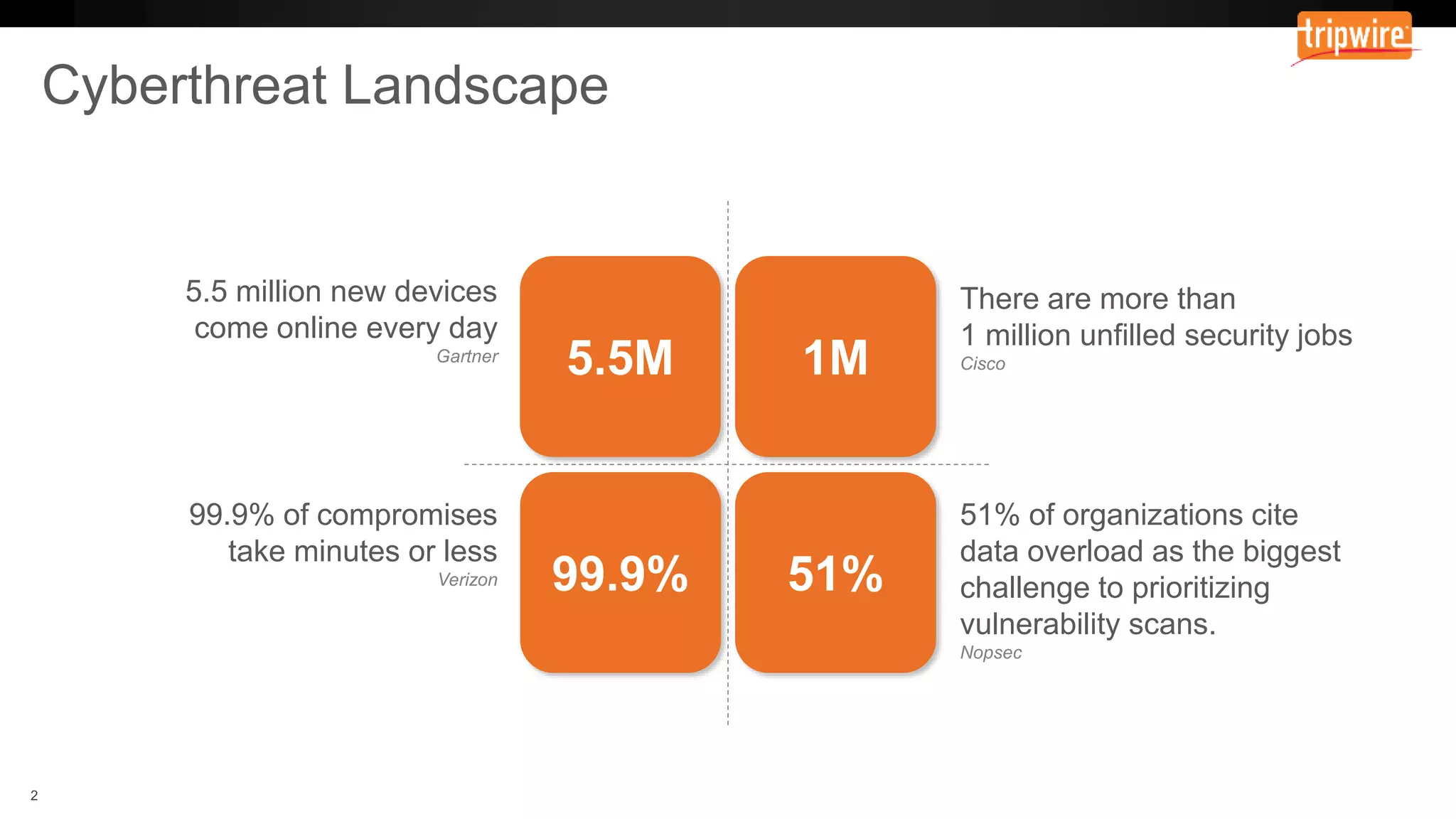 tripwire

Cyberthreat Landscape

5.5 million new devices come online every day
Gartner

5.5M

1M

There are more than 1 million unfilled security jobs
Cisco

99.9% of compromises take minutes or less
Verizon

99.9%

51%

51% of organizations cite data overload as the biggest challenge to prioritizing vulnerability scans.
Nopsec

2